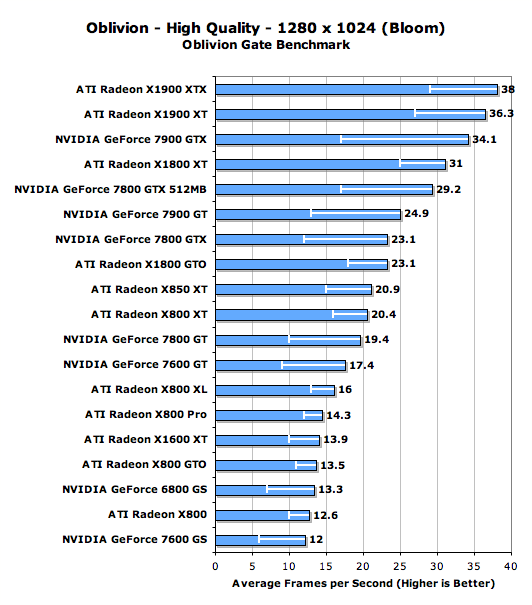 Oblivion - High Quality - 1280 x 1024 (Bloom)
Oblivion Gate Benchmark

ATI Radeon X1900 XTX 38
ATI Radeon X1900 XT 36.3
NVIDIA GeForce 7900 GTX 34.1
ATI Radeon X1800 XT 31
NVIDIA GeForce 7800 GTX 512MB 29.2
NVIDIA GeForce 7900 GT 24.9
NVIDIA GeForce 7800 GTX 23.1
ATI Radeon X1800 GTO 23.1
ATI Radeon X850 XT 20.9
ATI Radeon X800 XT 20.4
NVIDIA GeForce 7800 GT 19.4
NVIDIA GeForce 7600 GT 17.4
ATI Radeon X800 XL 16
ATI Radeon X800 Pro 14.3
ATI Radeon X1600 XT 13.9
ATI Radeon X800 GTO 13.5
NVIDIA GeForce 6800 GS 13.3
ATI Radeon X800 12.6
NVIDIA GeForce 7600 GS 12

0 5 10 15 20 25 30 35 40
Average Frames per Second (Higher is Better)